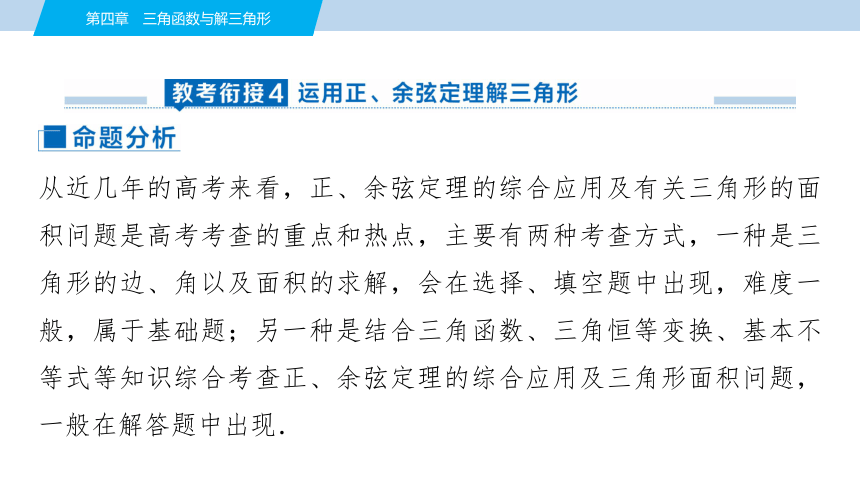 第四章　三角函数与解三角形

教考衔接4　运用正、余弦定理解三角形

命题分析

从近几年的高考来看，正、余弦定理的综合应用及有关三角形的面积问题是高考考查的重点和热点，主要有两种考查方式，一种是三角形的边、角以及面积的求解，会在选择、填空题中出现，难度一般，属于基础题；另一种是结合三角函数、三角恒等变换、基本不等式等知识综合考查正、余弦定理的综合应用及三角形面积问题，一般在解答题中出现.